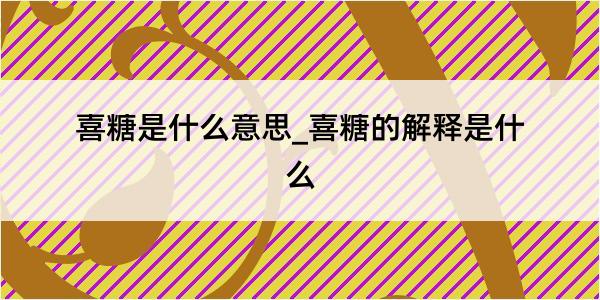 喜糖是什么意思_喜糖的解释是什么